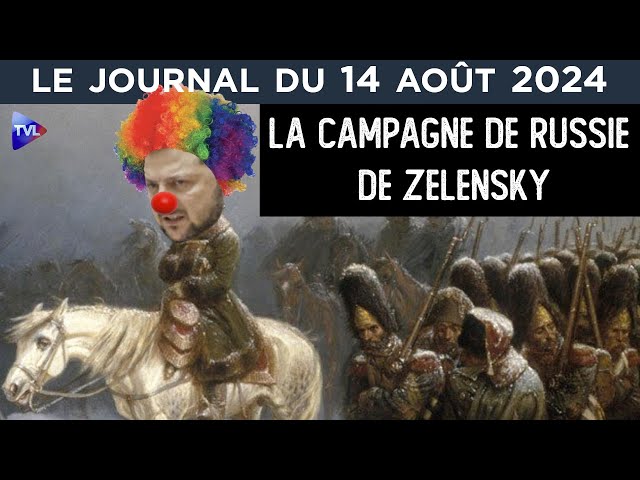 LE JOURNAL DU 14 AOÛT 2024

TVL

LA CAMPAGNE DE RUSSIE DE ZELENSKY